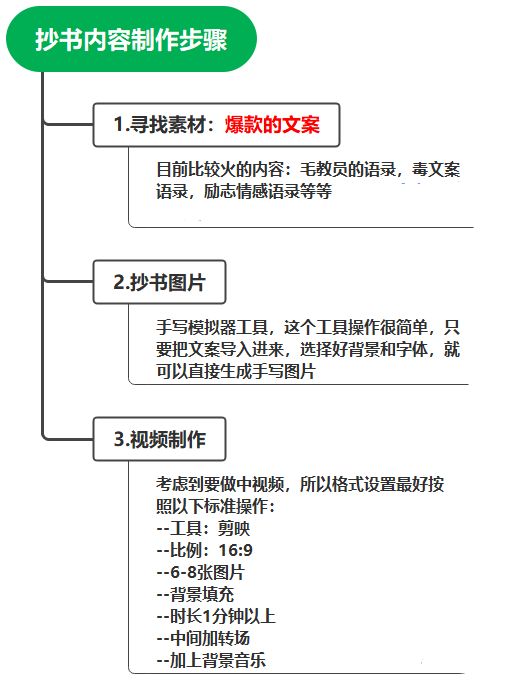 抄书内容制作步骤

1.寻找素材：爆款的文案

目前比较火的内容：毛教员的语录，毒文案语录，励志情感语录等等

2.抄书图片

手写模拟器工具，这个工具操作很简单，只要把文案导入进来，选择好背景和字体，就可以直接生成手写图片

3.视频制作

考虑到要做中视频，所以格式设置最好按照以下标准操作：
--工具：剪映
--比例：16:9
--6-8张图片
--背景填充
--时长1分钟以上
--中间加转场
--加上背景音乐